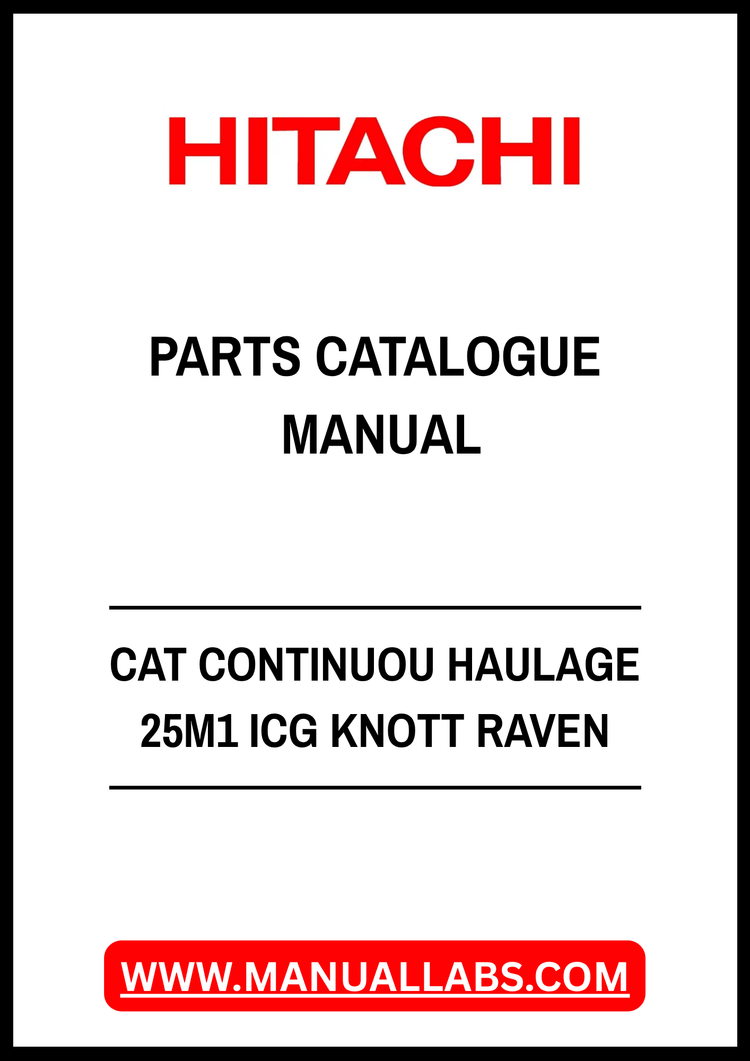 HITACHI

PARTS CATALOGUE
MANUAL

CAT CONTINUOU HAULAGE
25M1 ICG KNOTT RAVEN

WWW.MANUALLABS.COM